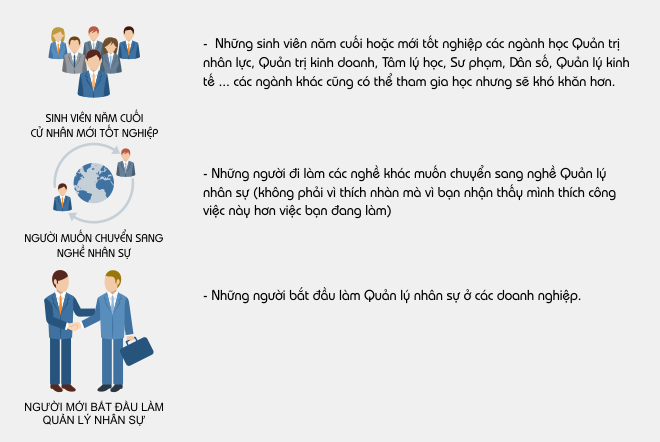 SINH VIÊN NĂM CUỐI
CỬ NHÂN MỚI TỐT NGHIỆP

- Những sinh viên năm cuối hoặc mới tốt nghiệp các ngành học Quản trị nhân lực, Quản trị kinh doanh, Tâm lý học, Sư phạm, Dân số, Quản lý kinh tế ... các ngành khác cũng có thể tham gia học nhưng sẽ khó khăn hơn.

NGƯỜI MUỐN CHUYỂN SANG NGHỀ NHÂN SỰ

- Những người đi làm các nghề khác muốn chuyển sang nghề Quản lý nhân sự (không phải vì thích nhàn mà vì bạn nhận thấy mình thích công việc này hơn việc bạn đang làm)

NGƯỜI MỚI BẮT ĐẦU LÀM QUẢN LÝ NHÂN SỰ

- Những người bắt đầu làm Quản lý nhân sự ở các doanh nghiệp.